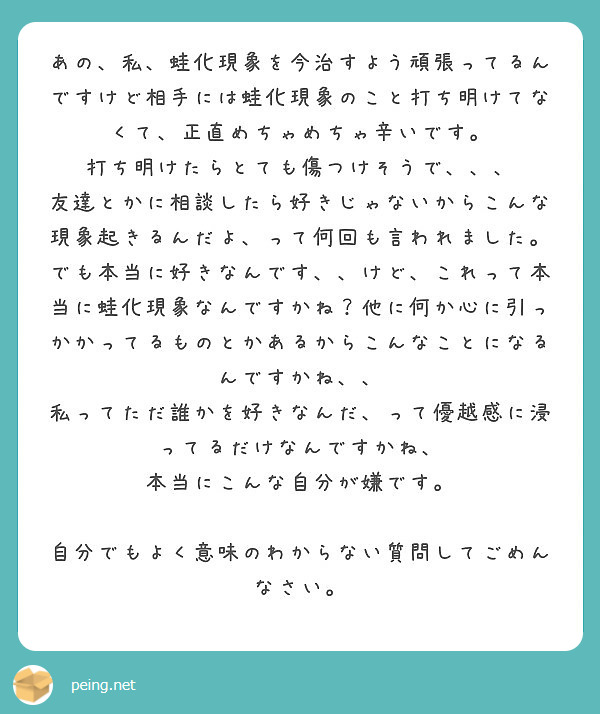 あの、私、蛙化現象を今治すよう頑張ってるんですけど相手には蛙化現象のこと打ち明けてなくて、正直めちゃめちゃ辛いです。
打ち明けたらとても傷つけそうで、、、
友達とかに相談したら好きじゃないからこんな現象起きるんだよ、って何回も言われました。
でも本当に好きなんです、、けど、これって本当に蛙化現象なんですかね？他に何か心に引っかかってるものとかあるからこんなことになるんですかね、、
私ってただ誰かを好きなんだ、って優越感に浸ってるだけなんですかね、
本当にこんな自分が嫌です。

自分でもよく意味のわからない質問してごめんなさい。

peing.net